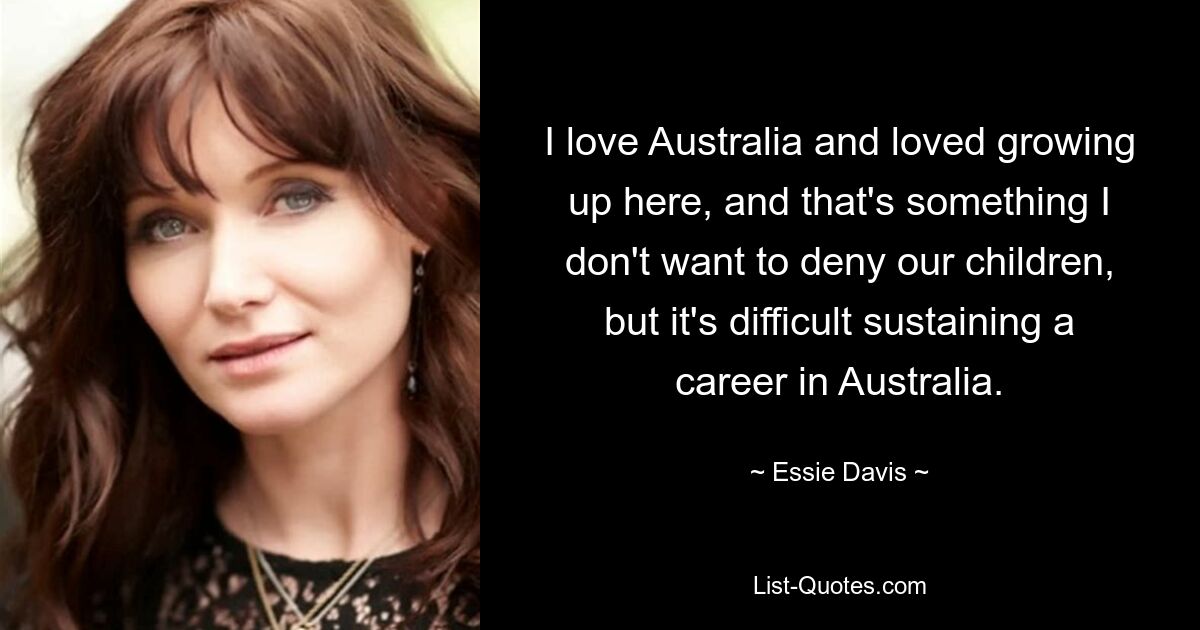 I love Australia and loved growing up here, and that's something I don't want to deny our children, but it's difficult sustaining a career in Australia.

~ Essie Davis ~

List-Quotes.com